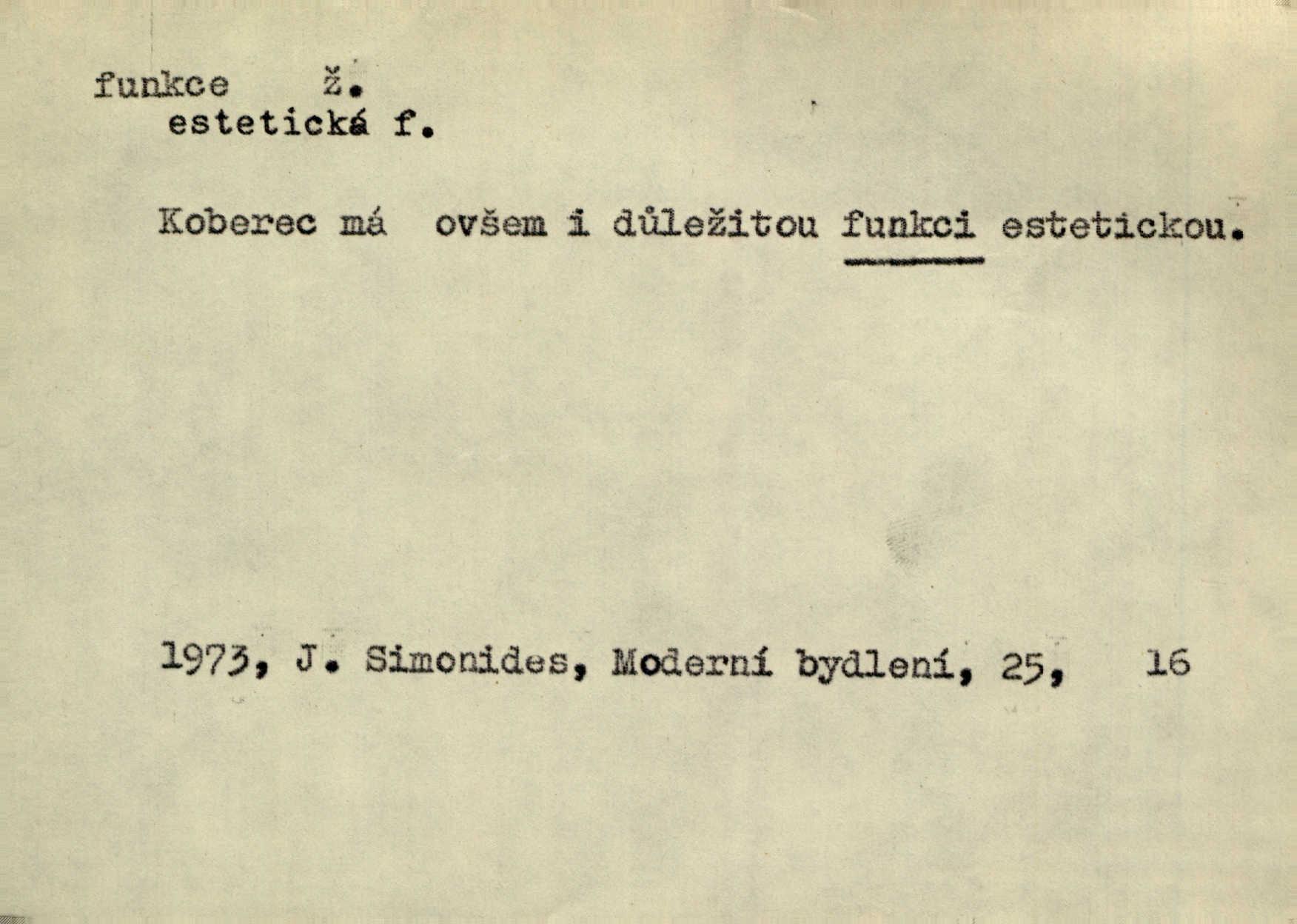 funkce ž.
estetická f.

Koberec má ovšem i důležitou funkci estetickou.

1973, J. Simonides, Moderní bydlení, 25, 16